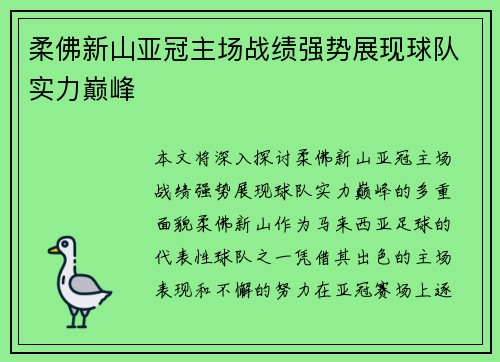 柔佛新山亚冠主场战绩强势展现球队实力巅峰

本文将深入探讨柔佛新山亚冠主场战绩强势展现球队实力巅峰的多重面貌柔佛新山作为马来西亚足球的代表性球队之一凭借其出色的主场表现和不懈的努力在亚冠赛场上逐